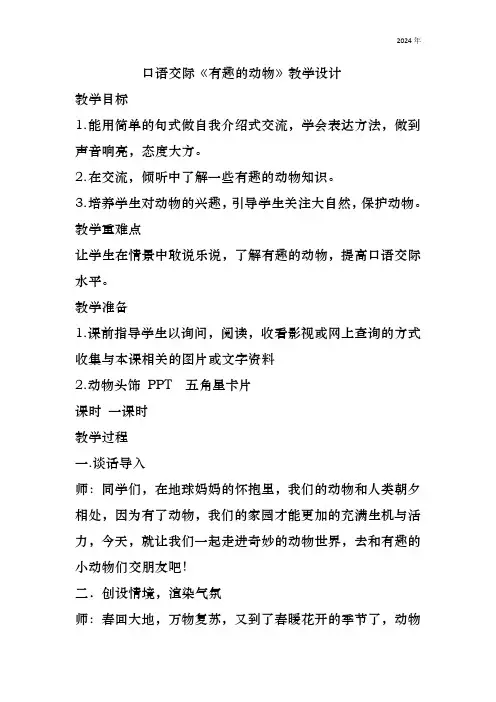 2024年

口语交际《有趣的动物》教学设计

教学目标

1.能用简单的句式做自我介绍式交流，学会表达方法，做到声音响亮，态度大方。

2.在交流，倾听中了解一些有趣的动物知识。

3.培养学生对动物的兴趣，引导学生关注大自然，保护动物。

教学重难点

让学生在情景中敢说乐说，了解有趣的动物，提高口语交际水平。

教学准备

1.课前指导学生以询问，阅读，收看影视或网上查询的方式收集与本课相关的图片或文字资料

2.动物头饰 PPT 五角星卡片

课时 一课时

教学过程

一.谈话导入

师：同学们，在地球妈妈的怀抱里，我们的动物和人类朝夕相处，因为有了动物，我们的家园才能更加的充满生机与活力，今天，就让我们一起走进奇妙的动物世界，去和有趣的小动物们交朋友吧！

二．创设情境，渲染气氛

师：春回大地，万物复苏，又到了春暖花开的季节了，动物